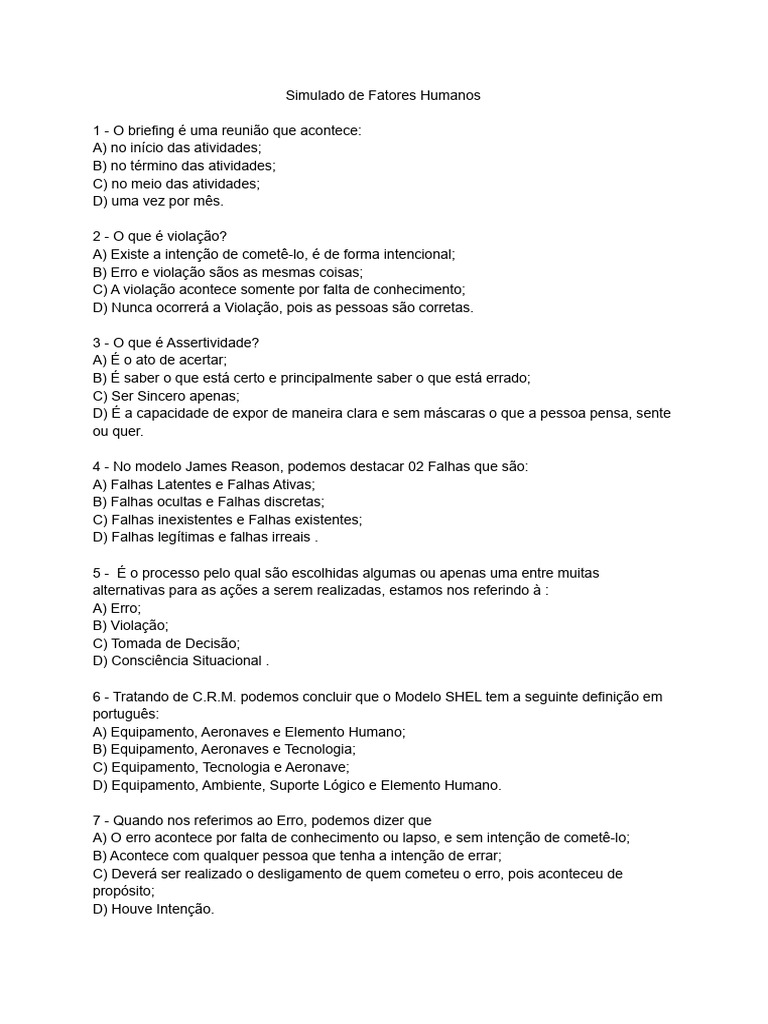 Simulado de Fatores Humanos

1 - O briefing é uma reunião que acontece:
A) no início das atividades;
B) no término das atividades;
C) no meio das atividades;
D) uma vez por mês.

2 - O que é violação?
A) Existe a intenção de cometê-lo, é de forma intencional;
B) Erro e violação sãos as mesmas coisas;
C) A violação acontece somente por falta de conhecimento;
D) Nunca ocorrerá a Violação, pois as pessoas são corretas.

3 - O que é Assertividade?
A) É o ato de acertar;
B) É saber o que está certo e principalmente saber o que está errado;
C) Ser Sincero apenas;
D) É a capacidade de expor de maneira clara e sem máscaras o que a pessoa pensa, sente ou quer.

4 - No modelo James Reason, podemos destacar 02 Falhas que são:
A) Falhas Latentes e Falhas Ativas;
B) Falhas ocultas e Falhas discretas;
C) Falhas inexistentes e Falhas existentes;
D) Falhas legítimas e falhas irreais .

5 - É o processo pelo qual são escolhidas algumas ou apenas uma entre muitas alternativas para as ações a serem realizadas, estamos nos referindo à :
A) Erro;
B) Violação;
C) Tomada de Decisão;
D) Consciência Situacional .

6 - Tratando de C.R.M. podemos concluir que o Modelo SHEL tem a seguinte definição em português:
A) Equipamento, Aeronaves e Elemento Humano;
B) Equipamento, Aeronaves e Tecnologia;
C) Equipamento, Tecnologia e Aeronave;
D) Equipamento, Ambiente, Suporte Lógico e Elemento Humano.

7 - Quando nos referimos ao Erro, podemos dizer que
A) O erro acontece por falta de conhecimento ou lapso, e sem intenção de cometê-lo;
B) Acontece com qualquer pessoa que tenha a intenção de errar;
C) Deverá ser realizado o desligamento de quem cometeu o erro, pois aconteceu de propósito;
D) Houve Intenção.